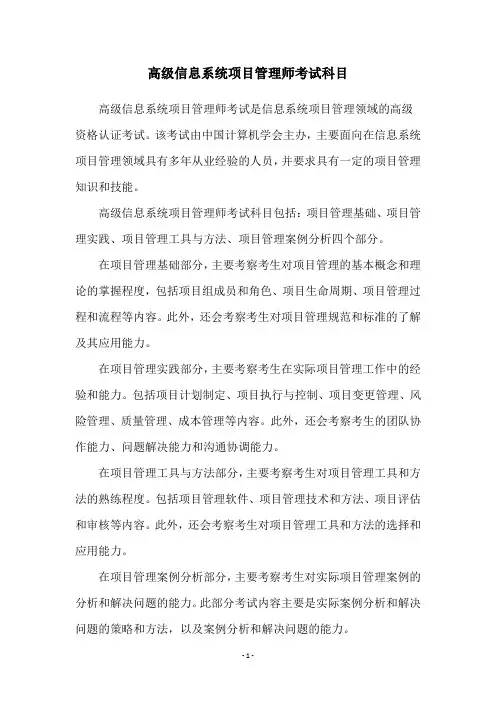 高级信息系统项目管理师考试科目

高级信息系统项目管理师考试是信息系统项目管理领域的高级资格认证考试。该考试由中国计算机学会主办，主要面向在信息系统项目管理领域具有多年从业经验的人员，并要求具有一定的项目管理知识和技能。

高级信息系统项目管理师考试科目包括：项目管理基础、项目管理实践、项目管理工具与方法、项目管理案例分析四个部分。

在项目管理基础部分，主要考察考生对项目管理的基本概念和理论的掌握程度，包括项目组成员和角色、项目生命周期、项目管理过程和流程等内容。此外，还会考察考生对项目管理规范和标准的了解及其应用能力。

在项目管理实践部分，主要考察考生在实际项目管理工作中的经验和能力。包括项目计划制定、项目执行与控制、项目变更管理、风险管理、质量管理、成本管理等内容。此外，还会考察考生的团队协作能力、问题解决能力和沟通协调能力。

在项目管理工具与方法部分，主要考察考生对项目管理工具和方法的熟练程度。包括项目管理软件、项目管理技术和方法、项目评估和审核等内容。此外，还会考察考生对项目管理工具和方法的选择和应用能力。

在项目管理案例分析部分，主要考察考生对实际项目管理案例的分析和解决问题的能力。此部分考试内容主要是实际案例分析和解决问题的策略和方法，以及案例分析和解决问题的能力。

- 1 -